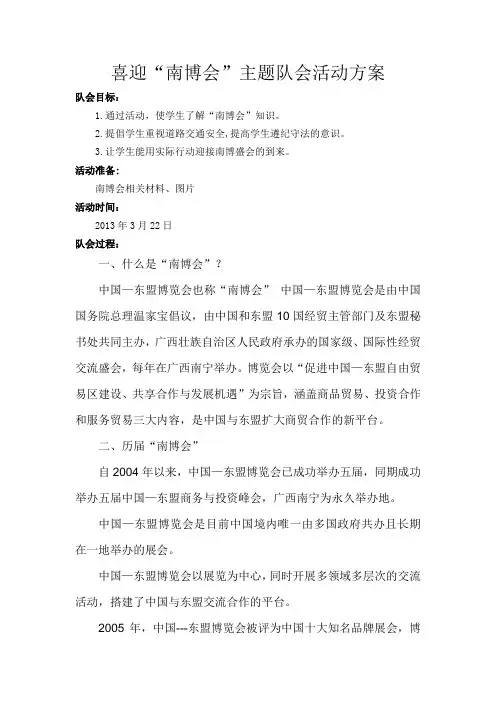 喜迎“南博会”主题队会活动方案

队会目标：

1. 通过活动，使学生了解“南博会”知识。

2. 提倡学生重视道路交通安全，提高学生遵纪守法的意识。

3. 让学生能用实际行动迎接南博盛会的到来。

活动准备：

南博会相关材料、图片

活动时间：

2013 年 3 月 22 日

队会过程：

一、什么是“南博会”？

中国—东盟博览会也称“南博会” 中国—东盟博览会是由中国国务院总理温家宝倡议，由中国和东盟 10 国经贸主管部门及东盟秘书处共同主办，广西壮族自治区人民政府承办的国家级、国际性经贸交流盛会，每年在广西南宁举办。博览会以“促进中国—东盟自由贸易区建设、共享合作与发展机遇”为宗旨，涵盖商品贸易、投资合作和服务贸易三大内容，是中国与东盟扩大商贸合作的新平台。

二、历届“南博会”

自 2004 年以来，中国—东盟博览会已成功举办五届，同期成功举办五届中国—东盟商务与投资峰会，广西南宁为永久举办地。

中国—东盟博览会是目前中国境内唯一由多国政府共办且长期在一地举办的展会。

中国—东盟博览会以展览为中心，同时开展多领域多层次的交流活动，搭建了中国与东盟交流合作的平台。

2005 年，中国---东盟博览会被评为中国十大知名品牌展会，博